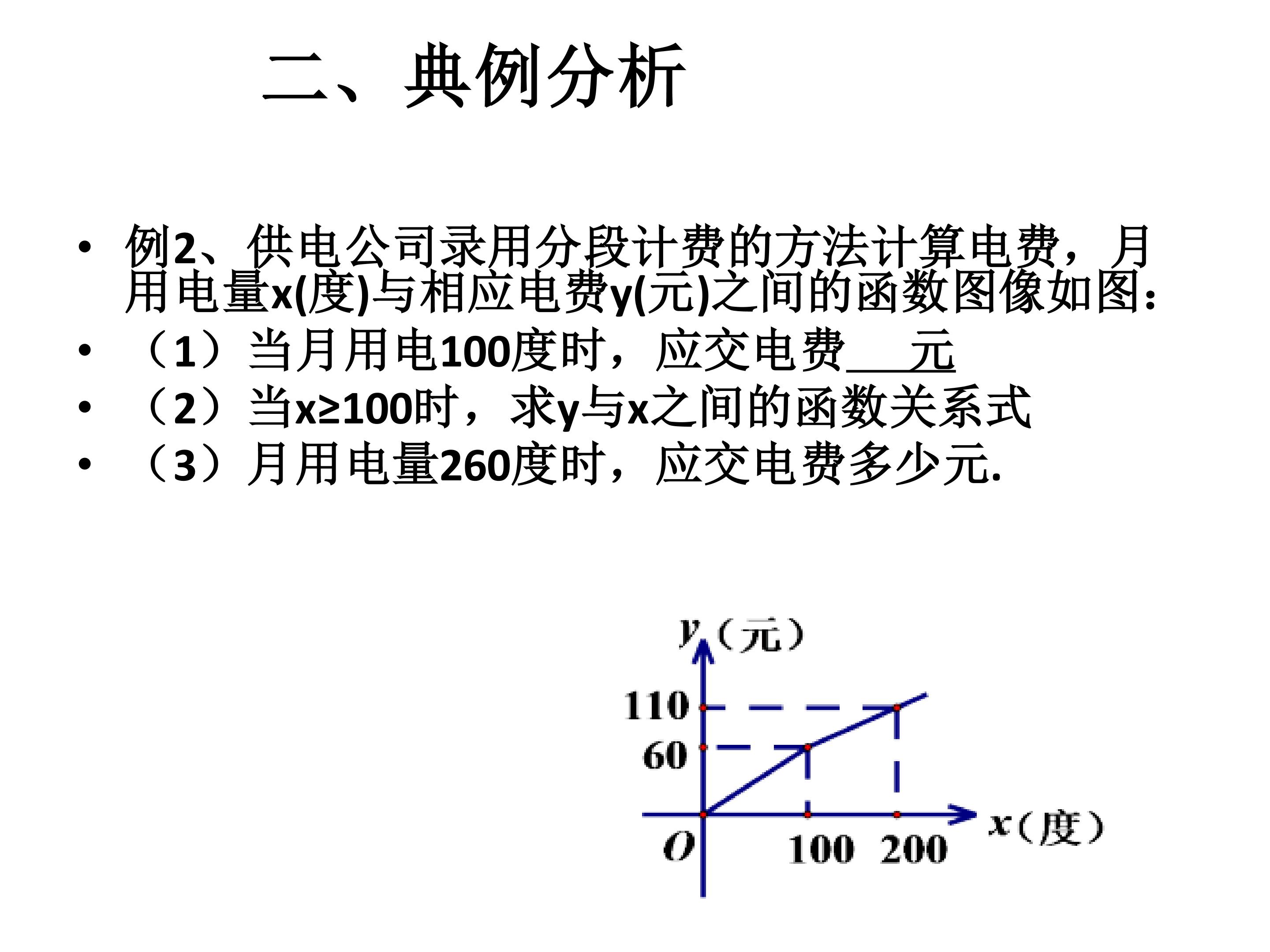 二、典例分析

• 例2、供电公司录用分段计费的方法计算电费，月用电量x(度)与相应电费y(元)之间的函数图像如图：
• （1）当月用电100度时，应交电费____元
• （2）当x≥100时，求y与x之间的函数关系式
• （3）月用电量260度时，应交电费多少元.

y（元）
110
60
O
100 200
x（度）